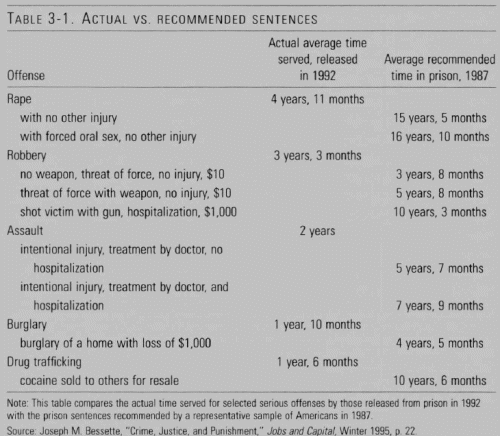 TABLE 3-1. ACTUAL VS. RECOMMENDED SENTENCES

| Offense | Actual average time served, released in 1992 | Average recommended time in prison, 1987 |
|---|---|---|
| Rape | 4 years, 11 months | |
| with no other injury | | 15 years, 5 months |
| with forced oral sex, no other injury | | 16 years, 10 months |
| Robbery | 3 years, 3 months | |
| no weapon, threat of force, no injury, \$10 | | 3 years, 8 months |
| threat of force with weapon, no injury, \$10 | | 5 years, 8 months |
| shot victim with gun, hospitalization, \$1,000 | | 10 years, 3 months |
| Assault | 2 years | |
| intentional injury, treatment by doctor, no hospitalization | | 5 years, 7 months |
| intentional injury, treatment by doctor, and hospitalization | | 7 years, 9 months |
| Burglary | 1 year, 10 months | |
| burglary of a home with loss of \$1,000 | | 4 years, 5 months |
| Drug trafficking | 1 year, 6 months | |
| cocaine sold to others for resale | | 10 years, 6 months |

Note: This table compares the actual time served for selected serious offenses by those released from prison in 1992 with the prison sentences recommended by a representative sample of Americans in 1987.

Source: Joseph M. Bessette, "Crime, Justice, and Punishment," Jobs and Capital, Winter 1995, p. 22